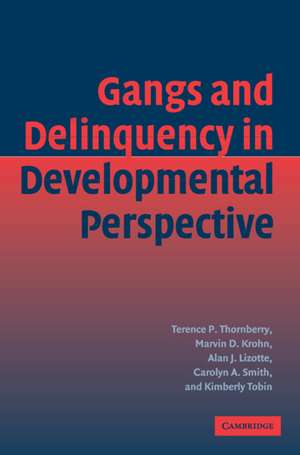 Gangs and Delinquency in Developmental Perspective

Terence P. Thornberry,
Marvin D. Krohn,
Alan J. Lizotte,
Carolyn A. Smith,
and Kimberly Tobin

CAMBRIDGE